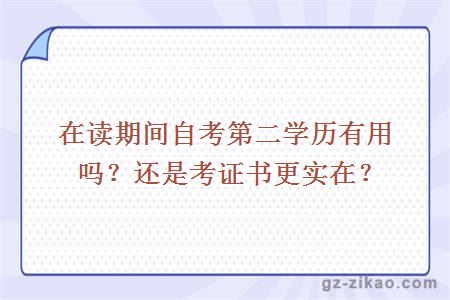 在读期间自考第二学历有用吗？还是考证书更实在？

gz-zikao.com